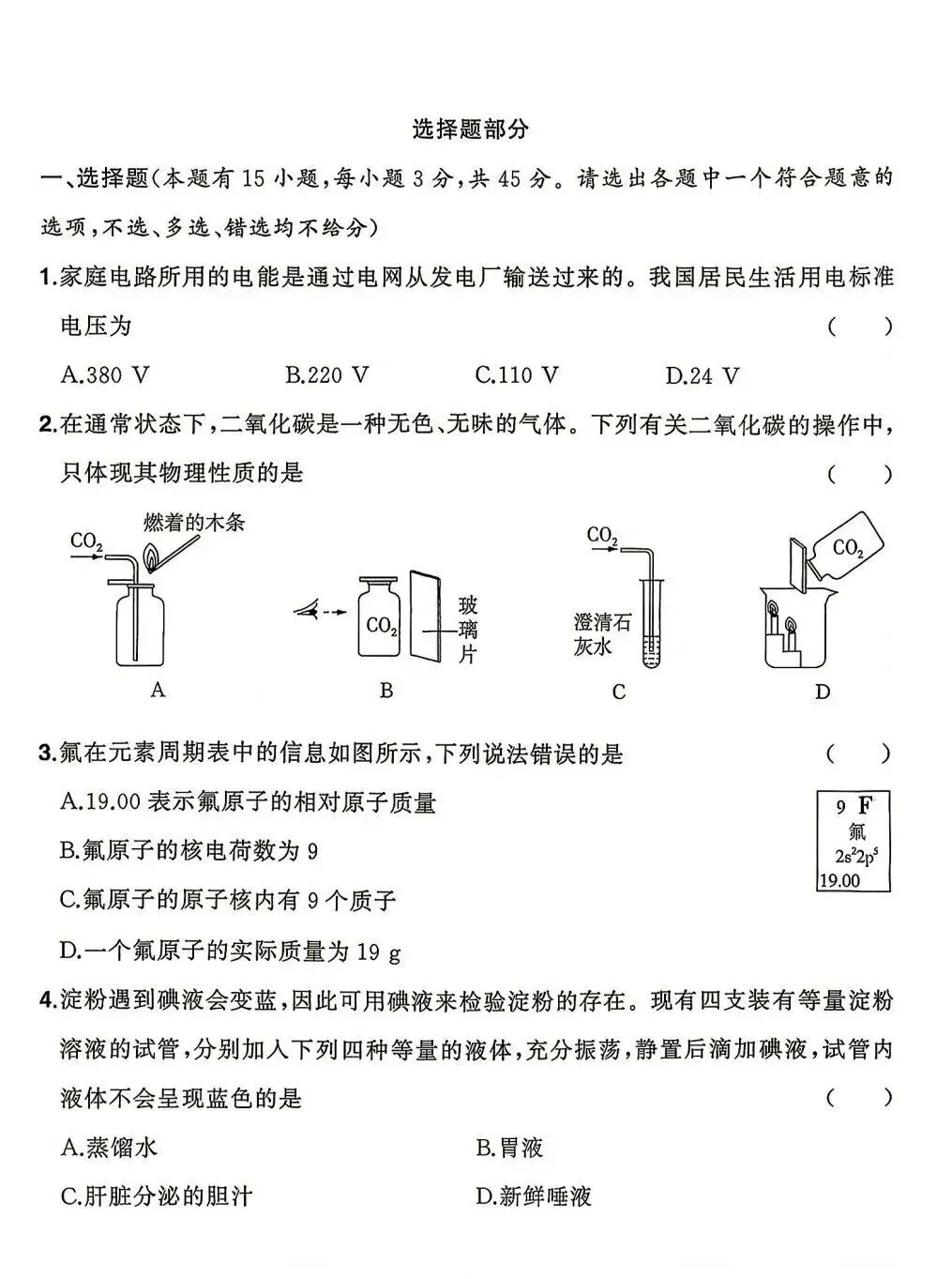 选择题部分

一、选择题(本题有 15 小题,每小题 3 分,共 45 分。请选出各题中一个符合题意的选项,不选、多选、错选均不给分)

1.家庭电路所用的电能是通过电网从发电厂输送过来的。我国居民生活用电标准电压为 ( )

A.380 V B.220 V C.110 V D.24 V

2.在通常状态下,二氧化碳是一种无色、无味的气体。下列有关二氧化碳的操作中,只体现其物理性质的是 ( )

$CO_2$ 燃着的木条

A

$CO_2$ 玻璃片

B

$CO_2$ 澄清石灰水

C

$CO_2$

D

3.氟在元素周期表中的信息如图所示,下列说法错误的是 ( )

A.19.00 表示氟原子的相对原子质量

B.氟原子的核电荷数为 9

C.氟原子的原子核内有 9 个质子

D.一个氟原子的实际质量为 19 g

9 F
氟
$2s^22p^5$
19.00

4.淀粉遇到碘液会变蓝,因此可用碘液来检验淀粉的存在。现有四支装有等量淀粉溶液的试管,分别加入下列四种等量的液体,充分振荡,静置后滴加碘液,试管内液体不会呈现蓝色的是 ( )

A.蒸馏水 B.胃液

C.肝脏分泌的胆汁 D.新鲜唾液